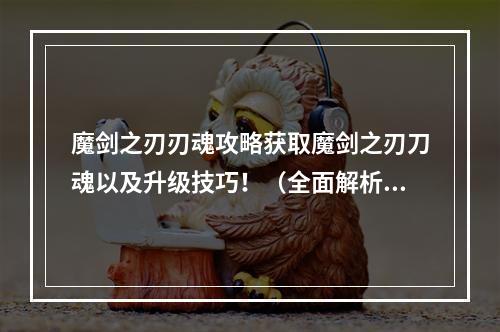 魔剑之刃刃魂攻略获取魔剑之刃刀魂以及升级技巧！ （全面解析...